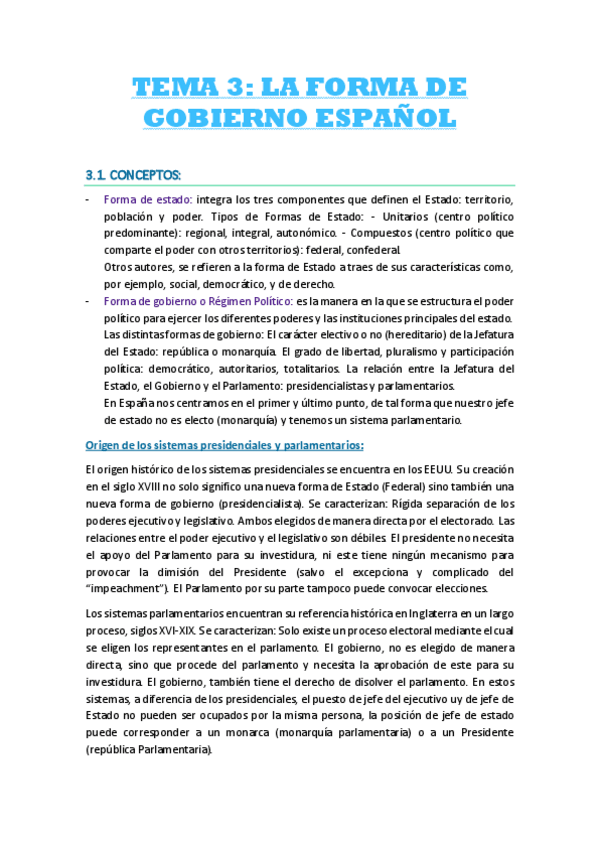 TEMA 3: LA FORMA DE GOBIERNO ESPAÑOL

3.1. CONCEPTOS:

- Forma de estado: integra los tres componentes que definen el Estado: territorio, población y poder. Tipos de Formas de Estado: - Unitarios (centro político predominante): regional, integral, autonómico. - Compuestos (centro político que comparte el poder con otros territorios): federal, confederal.
Otros autores, se refieren a la forma de Estado a traes de sus características como, por ejemplo, social, democrático, y de derecho.
- Forma de gobierno o Régimen Político: es la manera en la que se estructura el poder político para ejercer los diferentes poderes y las instituciones principales del estado. Las distintas formas de gobierno: El carácter electivo o no (hereditario) de la Jefatura del Estado: república o monarquía. El grado de libertad, pluralismo y participación política: democrático, autoritarios, totalitarios. La relación entre la Jefatura del Estado, el Gobierno y el Parlamento: presidencialistas y parlamentarios.
En España nos centramos en el primer y último punto, de tal forma que nuestro jefe de estado no es electo (monarquía) y tenemos un sistema parlamentario.

Origen de los sistemas presidenciales y parlamentarios:

El origen histórico de los sistemas presidenciales se encuentra en los EEUU. Su creación en el siglo XVIII no solo significo una nueva forma de Estado (Federal) sino también una nueva forma de gobierno (presidencialista). Se caracterizan: Rígida separación de los poderes ejecutivo y legislativo. Ambos elegidos de manera directa por el electorado. Las relaciones entre el poder ejecutivo y el legislativo son débiles. El presidente no necesita el apoyo del Parlamento para su investidura, ni este tiene ningún mecanismo para provocar la dimisión del Presidente (salvo el excepciona y complicado del “impeachment”). El Parlamento por su parte tampoco puede convocar elecciones.

Los sistemas parlamentarios encuentran su referencia histórica en Inglaterra en un largo proceso, siglos XVI-XIX. Se caracterizan: Solo existe un proceso electoral mediante el cual se eligen los representantes en el parlamento. El gobierno, no es elegido de manera directa, sino que procede del parlamento y necesita la aprobación de este para su investidura. El gobierno, también tiene el derecho de disolver el parlamento. En estos sistemas, a diferencia de los presidenciales, el puesto de jefe del ejecutivo uy de jefe de Estado no pueden ser ocupados por la misma persona, la posición de jefe de estado puede corresponder a un monarca (monarquía parlamentaria) o a un Presidente (república Parlamentaria).